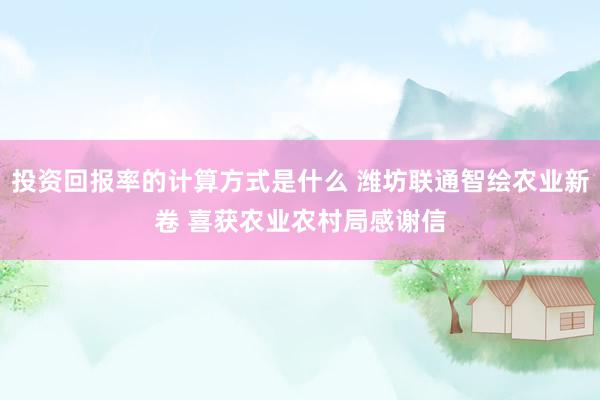 投资回报率的计算方式是什么 潍坊联通智绘农业新卷 喜获农业农村局感谢信